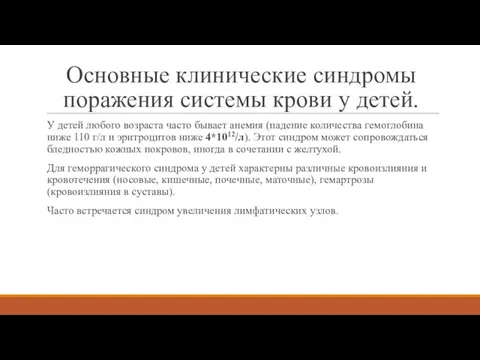 Основные клинические синдромы поражения системы крови у детей.

У детей любого возраста часто бывает анемия (падение количества гемоглобина ниже 110 г/л и эритроцитов ниже $4*10^{12}$/л). Этот синдром может сопровождаться бледностью кожных покровов, иногда в сочетании с желтухой.

Для геморрагического синдрома у детей характерны различные кровоизлияния и кровотечения (носовые, кишечные, почечные, маточные), гемартрозы (кровоизлияния в суставы).

Часто встречается синдром увеличения лимфатических узлов.